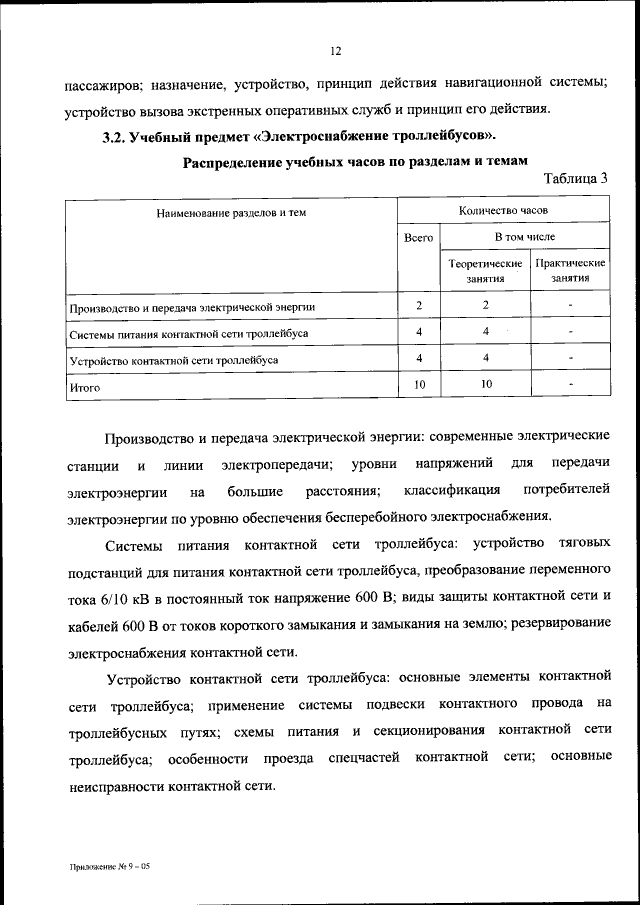 12

пассажиров; назначение, устройство, принцип действия навигационной системы; устройство вызова экстренных оперативных служб и принцип его действия.

3.2. Учебный предмет «Электроснабжение троллейбусов».

Распределение учебных часов по разделам и темам

Таблица 3

| Наименование разделов и тем | Количество часов | | |
|---|---|---|---|
| | Всего | В том числе | |
| | | Теоретические занятия | Практические занятия |
| Производство и передача электрической энергии | 2 | 2 | - |
| Системы питания контактной сети троллейбуса | 4 | 4 | - |
| Устройство контактной сети троллейбуса | 4 | 4 | - |
| Итого | 10 | 10 | - |

Производство и передача электрической энергии: современные электрические станции и линии электропередачи; уровни напряжений для передачи электроэнергии на большие расстояния; классификация потребителей электроэнергии по уровню обеспечения бесперебойного электроснабжения.

Системы питания контактной сети троллейбуса: устройство тяговых подстанций для питания контактной сети троллейбуса, преобразование переменного тока 6/10 кВ в постоянный ток напряжение 600 В; виды защиты контактной сети и кабелей 600 В от токов короткого замыкания и замыкания на землю; резервирование электроснабжения контактной сети.

Устройство контактной сети троллейбуса: основные элементы контактной сети троллейбуса; применение системы подвески контактного провода на троллейбусных путях; схемы питания и секционирования контактной сети троллейбуса; особенности проезда спецчастей контактной сети; основные неисправности контактной сети.

Приложение № 9 – 05